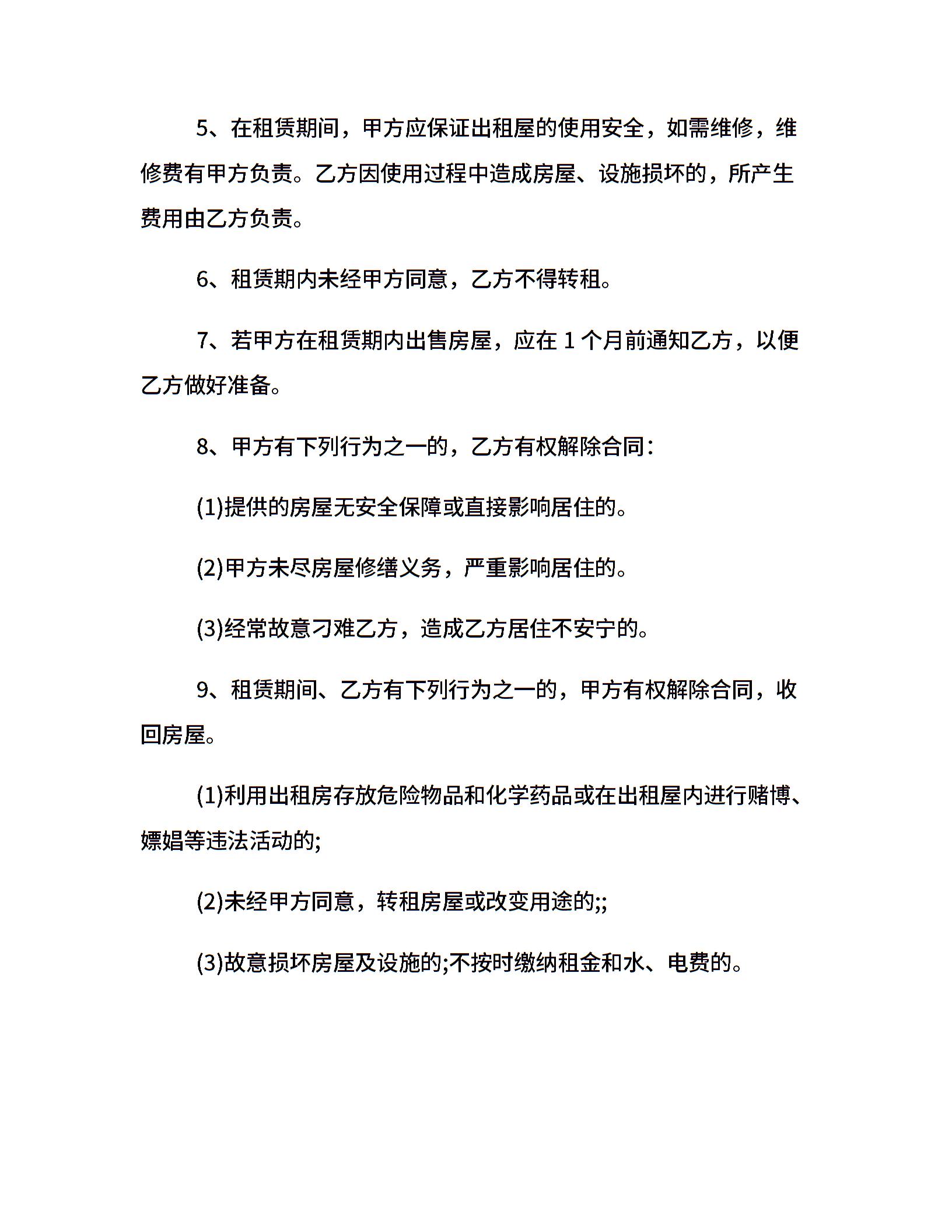 5、在租赁期间，甲方应保证出租屋的使用安全，如需维修，维修费有甲方负责。乙方因使用过程中造成房屋、设施损坏的，所产生费用由乙方负责。

6、租赁期内未经甲方同意，乙方不得转租。

7、若甲方在租赁期内出售房屋，应在1个月前通知乙方，以便乙方做好准备。

8、甲方有下列行为之一的，乙方有权解除合同：

(1)提供的房屋无安全保障或直接影响居住的。

(2)甲方未尽房屋修缮义务，严重影响居住的。

(3)经常故意刁难乙方，造成乙方居住不安宁的。

9、租赁期间、乙方有下列行为之一的，甲方有权解除合同，收回房屋。

(1)利用出租房存放危险物品和化学药品或在出租屋内进行赌博、嫖娼等违法活动的;

(2)未经甲方同意，转租房屋或改变用途的;;

(3)故意损坏房屋及设施的;不按时缴纳租金和水、电费的。